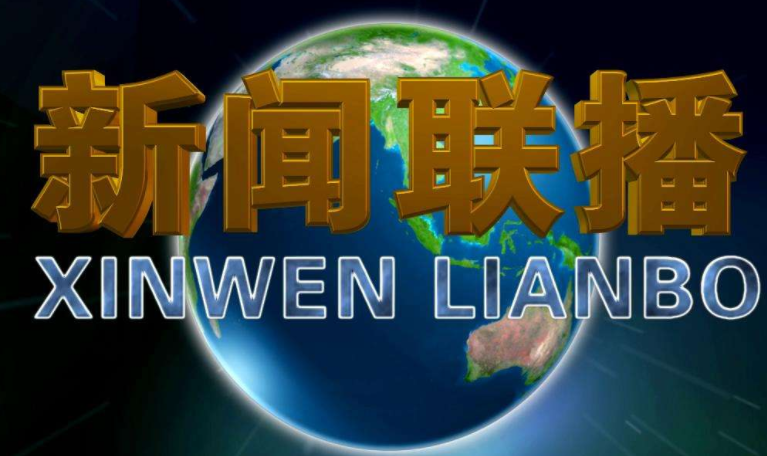 新闻联播
XINWEN LIANBO